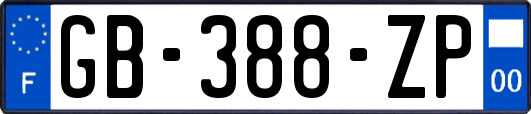 F
GB-388-ZP
00